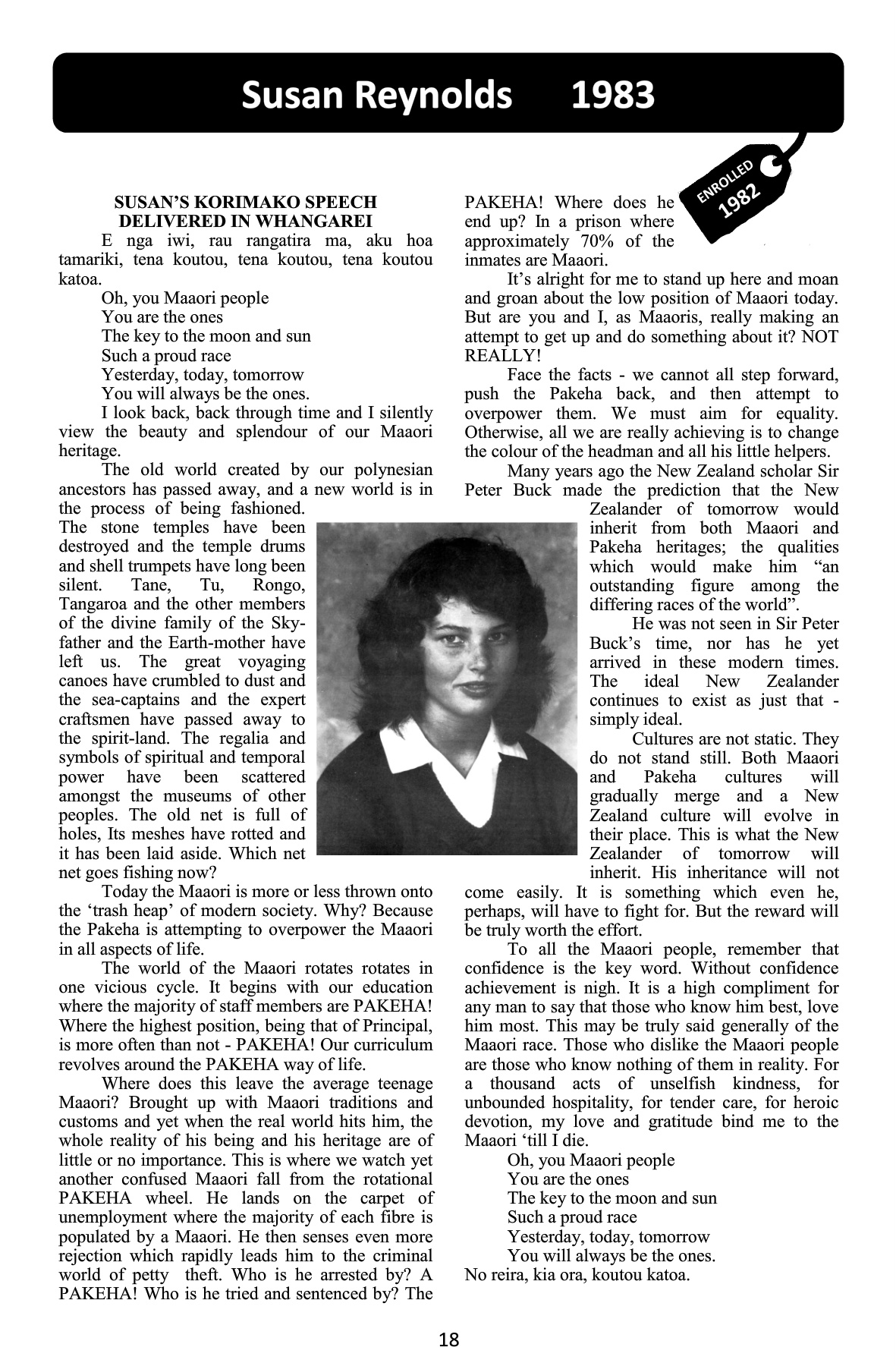 Susan Reynolds 1983

ENROLLED 1982

SUSAN'S KORIMAKO SPEECH DELIVERED IN WHANGAREI

E nga iwi, rau rangatira ma, aku hoa tamariki, tena koutou, tena koutou, tena koutou katoa.

Oh, you Maaori people
You are the ones
The key to the moon and sun
Such a proud race
Yesterday, today, tomorrow
You will always be the ones.

I look back, back through time and I silently view the beauty and splendour of our Maaori heritage.

The old world created by our polynesian ancestors has passed away, and a new world is in the process of being fashioned. The stone temples have been destroyed and the temple drums and shell trumpets have long been silent. Tane, Tu, Rongo, Tangaroa and the other members of the divine family of the Sky-father and the Earth-mother have left us. The great voyaging canoes have crumbled to dust and the sea-captains and the expert craftsmen have passed away to the spirit-land. The regalia and symbols of spiritual and temporal power have been scattered amongst the museums of other peoples. The old net is full of holes, Its meshes have rotted and it has been laid aside. Which net net goes fishing now?

Today the Maaori is more or less thrown onto the 'trash heap' of modern society. Why? Because the Pakeha is attempting to overpower the Maaori in all aspects of life.

The world of the Maaori rotates rotates in one vicious cycle. It begins with our education where the majority of staff members are PAKEHA! Where the highest position, being that of Principal, is more often than not - PAKEHA! Our curriculum revolves around the PAKEHA way of life.

Where does this leave the average teenage Maaori? Brought up with Maaori traditions and customs and yet when the real world hits him, the whole reality of his being and his heritage are of little or no importance. This is where we watch yet another confused Maaori fall from the rotational PAKEHA wheel. He lands on the carpet of unemployment where the majority of each fibre is populated by a Maaori. He then senses even more rejection which rapidly leads him to the criminal world of petty theft. Who is he arrested by? A PAKEHA! Who is he tried and sentenced by? The PAKEHA! Where does he end up? In a prison where approximately 70% of the inmates are Maaori.

It's alright for me to stand up here and moan and groan about the low position of Maaori today. But are you and I, as Maaoris, really making an attempt to get up and do something about it? NOT REALLY!

Face the facts - we cannot all step forward, push the Pakeha back, and then attempt to overpower them. We must aim for equality. Otherwise, all we are really achieving is to change the colour of the headman and all his little helpers.

Many years ago the New Zealand scholar Sir Peter Buck made the prediction that the New Zealander of tomorrow would inherit from both Maaori and Pakeha heritages; the qualities which would make him "an outstanding figure among the differing races of the world".

He was not seen in Sir Peter Buck's time, nor has he yet arrived in these modern times. The ideal New Zealander continues to exist as just that - simply ideal.

Cultures are not static. They do not stand still. Both Maaori and Pakeha cultures will gradually merge and a New Zealand culture will evolve in their place. This is what the New Zealander of tomorrow will inherit. His inheritance will not come easily. It is something which even he, perhaps, will have to fight for. But the reward will be truly worth the effort.

To all the Maaori people, remember that confidence is the key word. Without confidence achievement is nigh. It is a high compliment for any man to say that those who know him best, love him most. This may be truly said generally of the Maaori race. Those who dislike the Maaori people are those who know nothing of them in reality. For a thousand acts of unselfish kindness, for unbounded hospitality, for tender care, for heroic devotion, my love and gratitude bind me to the Maaori 'till I die.

Oh, you Maaori people
You are the ones
The key to the moon and sun
Such a proud race
Yesterday, today, tomorrow
You will always be the ones.
No reira, kia ora, koutou katoa.

18